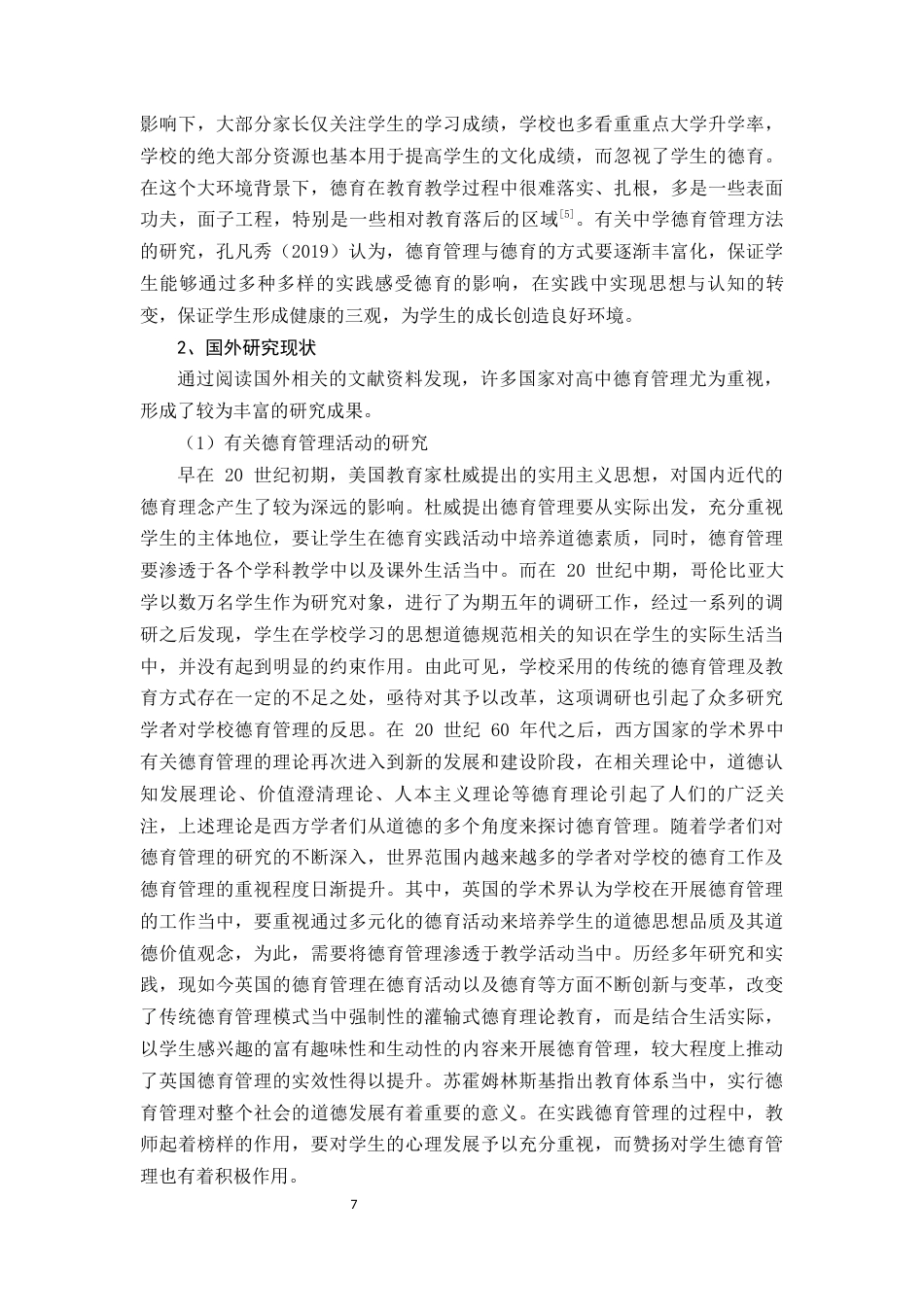 影响下，大部分家长仅关注学生的学习成绩，学校也多看重重点大学升学率，学校的绝大部分资源也基本用于提高学生的文化成绩，而忽视了学生的德育。在这个大环境背景下，德育在教育教学过程中很难落实、扎根，多是一些表面功夫，面子工程，特别是一些相对教育落后的区域$^{[5]}$。有关中学德育管理方法的研究，孔凡秀（2019）认为，德育管理与德育的方式要逐渐丰富化，保证学生能够通过多种多样的实践感受德育的影响，在实践中实现思想与认知的转变，保证学生形成健康的三观，为学生的成长创造良好环境。

2、国外研究现状

通过阅读国外相关的文献资料发现，许多国家对高中德育管理尤为重视，形成了较为丰富的研究成果。

（1）有关德育管理活动的研究

早在 20 世纪初期，美国教育家杜威提出的实用主义思想，对国内近代的德育理念产生了较为深远的影响。杜威提出德育管理要从实际出发，充分重视学生的主体地位，要让学生在德育实践活动中培养道德素质，同时，德育管理要渗透于各个学科教学中以及课外生活当中。而在 20 世纪中期，哥伦比亚大学以数万名学生作为研究对象，进行了为期五年的调研工作，经过一系列的调研之后发现，学生在学校学习的思想道德规范相关的知识在学生的实际生活当中，并没有起到明显的约束作用。由此可见，学校采用的传统的德育管理及教育方式存在一定的不足之处，亟待对其予以改革，这项调研也引起了众多研究学者对学校德育管理的反思。在 20 世纪 60 年代之后，西方国家的学术界中有关德育管理的理论再次进入到新的发展和建设阶段，在相关理论中，道德认知发展理论、价值澄清理论、人本主义理论等德育理论引起了人们的广泛关注，上述理论是西方学者们从道德的多个角度来探讨德育管理。随着学者们对德育管理的研究的不断深入，世界范围内越来越多的学者对学校的德育工作及德育管理的重视程度日渐提升。其中，英国的学术界认为学校在开展德育管理的工作当中，要重视通过多元化的德育活动来培养学生的道德思想品质及其道德价值观念，为此，需要将德育管理渗透于教学活动当中。历经多年研究和实践，现如今英国的德育管理在德育活动以及德育等方面不断创新与变革，改变了传统德育管理模式当中强制性的灌输式德育理论教育，而是结合生活实际，以学生感兴趣的富有趣味性和生动性的内容来开展德育管理，较大程度上推动了英国德育管理的实效性得以提升。苏霍姆林斯基指出教育体系当中，实行德育管理对整个社会的道德发展有着重要的意义。在实践德育管理的过程中，教师起着榜样的作用，要对学生的心理发展予以充分重视，而赞扬对学生德育管理也有着积极作用。

7